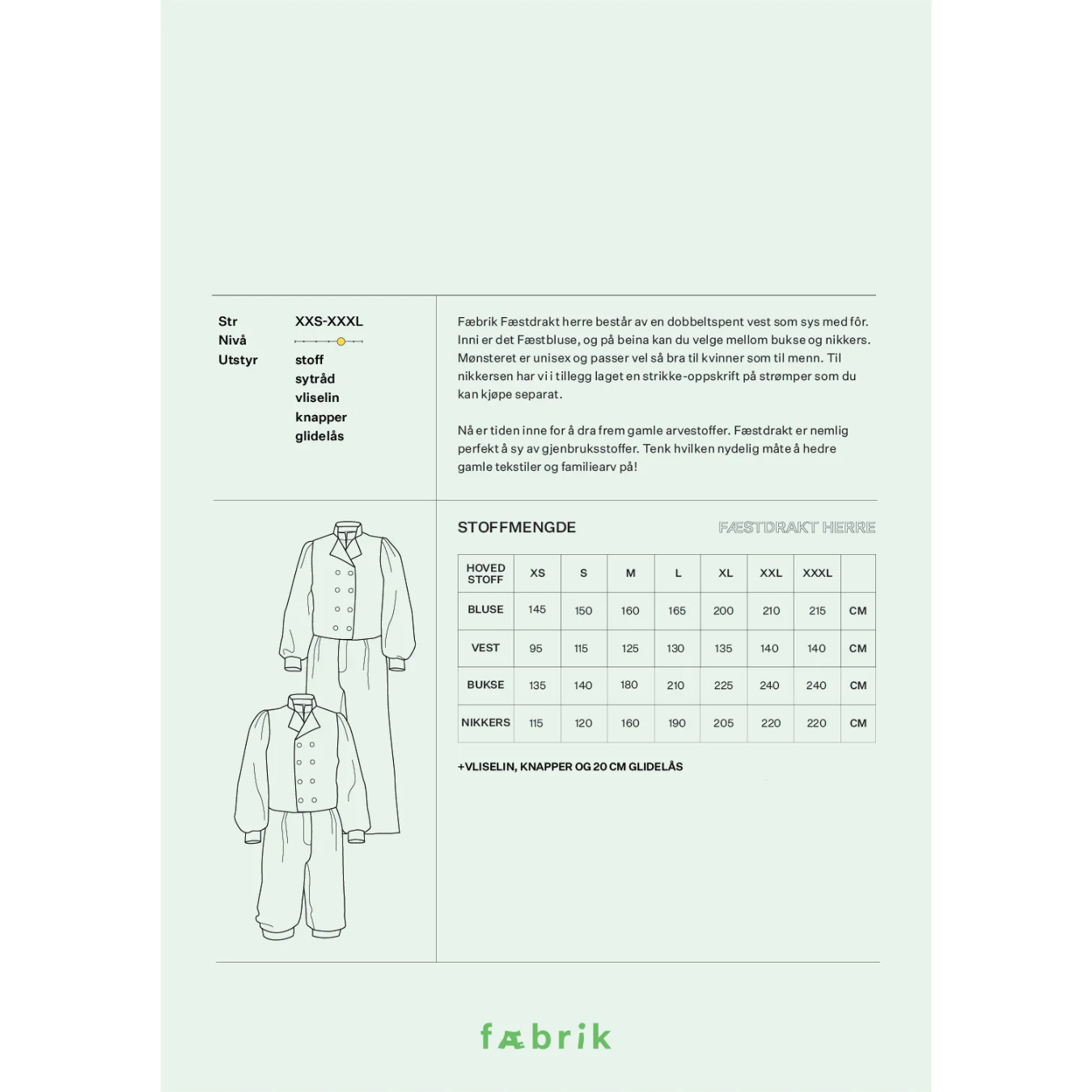 Str XXS-XXXL
Nivå
Utstyr stoff
sytråd
vliselin
knapper
glidelås

Fæbrik Fæstdrakt herre består av en dobbeltspent vest som sys med fôr. Inni er det Fæstbluse, og på beina kan du velge mellom bukse og nikkers. Mønsteret er unisex og passer vel så bra til kvinner som til menn. Til nikkersen har vi i tillegg laget en strikke-oppskrift på strømper som du kan kjøpe separat.

Nå er tiden inne for å dra frem gamle arvestoffer. Fæstdrakt er nemlig perfekt å sy av gjenbruksstoffer. Tenk hvilken nydelig måte å hedre gamle tekstiler og familiearv på!

STOFFMENGDE

FÆSTDRAKT HERRE

| HOVED STOFF | XS | S | M | L | XL | XXL | XXXL | |
|---|---|---|---|---|---|---|---|---|
| BLUSE | 145 | 150 | 160 | 165 | 200 | 210 | 215 | CM |
| VEST | 95 | 115 | 125 | 130 | 135 | 140 | 140 | CM |
| BUKSE | 135 | 140 | 180 | 210 | 225 | 240 | 240 | CM |
| NIKKERS | 115 | 120 | 160 | 190 | 205 | 220 | 220 | CM |

+VLISELIN, KNAPPER OG 20 CM GLIDELÅS

fæbrik